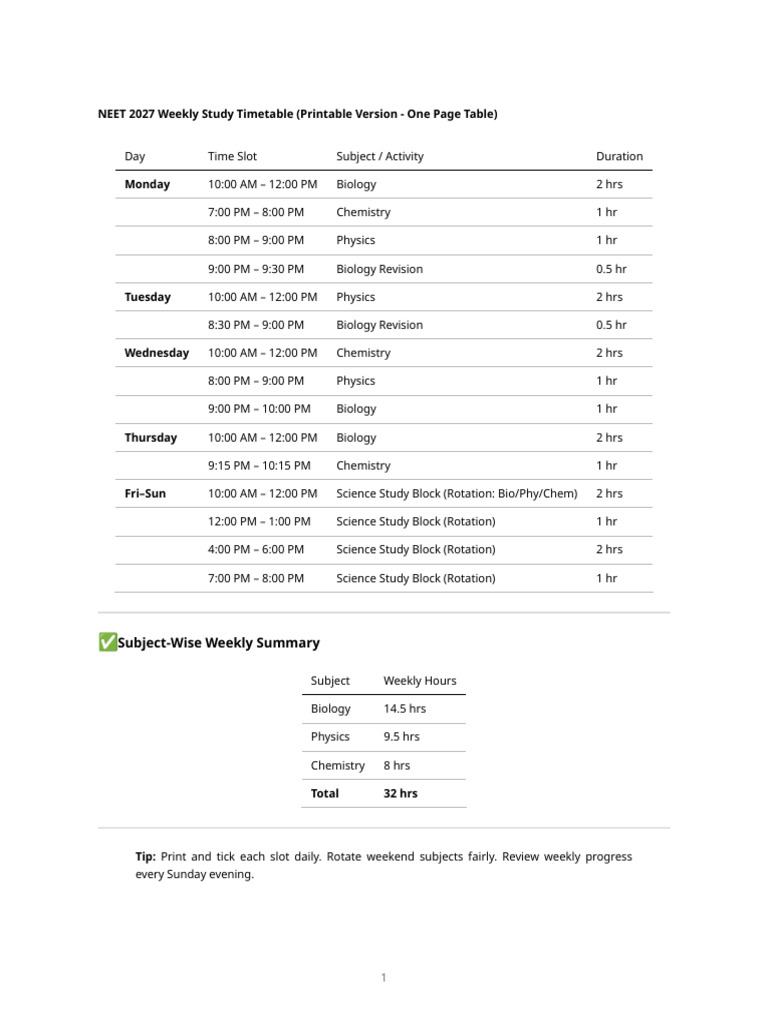 NEET 2027 Weekly Study Timetable (Printable Version - One Page Table)

| Day | Time Slot | Subject / Activity | Duration |
|---|---|---|---|
| Monday | 10:00 AM – 12:00 PM | Biology | 2 hrs |
| | 7:00 PM – 8:00 PM | Chemistry | 1 hr |
| | 8:00 PM – 9:00 PM | Physics | 1 hr |
| | 9:00 PM – 9:30 PM | Biology Revision | 0.5 hr |
| Tuesday | 10:00 AM – 12:00 PM | Physics | 2 hrs |
| | 8:30 PM – 9:00 PM | Biology Revision | 0.5 hr |
| Wednesday | 10:00 AM – 12:00 PM | Chemistry | 2 hrs |
| | 8:00 PM – 9:00 PM | Physics | 1 hr |
| | 9:00 PM – 10:00 PM | Biology | 1 hr |
| Thursday | 10:00 AM – 12:00 PM | Biology | 2 hrs |
| | 9:15 PM – 10:15 PM | Chemistry | 1 hr |
| Fri–Sun | 10:00 AM – 12:00 PM | Science Study Block (Rotation: Bio/Phy/Chem) | 2 hrs |
| | 12:00 PM – 1:00 PM | Science Study Block (Rotation) | 1 hr |
| | 4:00 PM – 6:00 PM | Science Study Block (Rotation) | 2 hrs |
| | 7:00 PM – 8:00 PM | Science Study Block (Rotation) | 1 hr |

✅Subject-Wise Weekly Summary

| Subject | Weekly Hours |
|---|---|
| Biology | 14.5 hrs |
| Physics | 9.5 hrs |
| Chemistry | 8 hrs |
| Total | 32 hrs |

Tip: Print and tick each slot daily. Rotate weekend subjects fairly. Review weekly progress every Sunday evening.

1